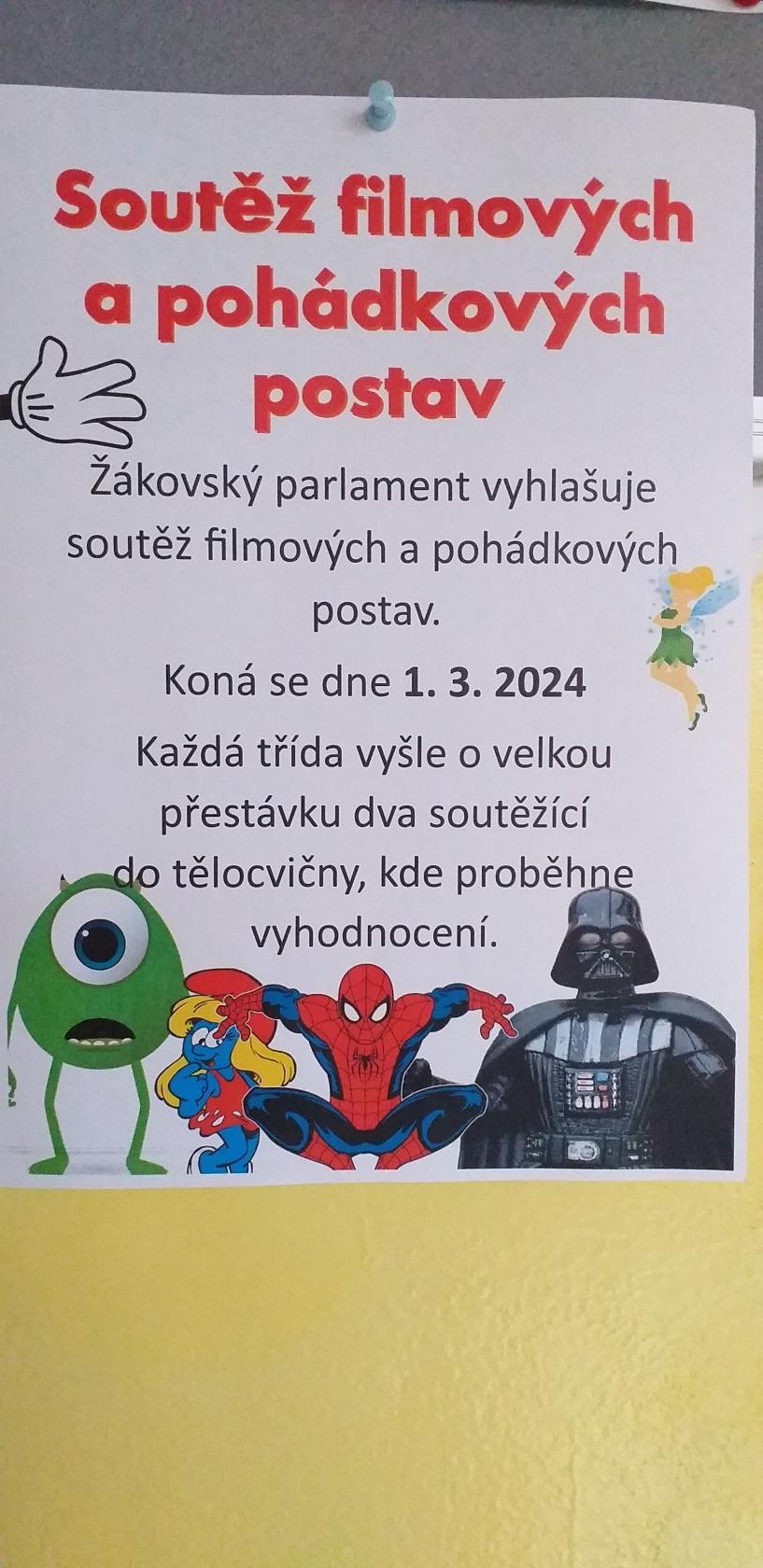 Soutěž filmových a pohádkových postav

Žákovský parlament vyhlašuje soutěž filmových a pohádkových postav.

Koná se dne 1. 3. 2024

Každá třída vyšle o velkou přestávku dva soutěžící do tělocvičny, kde proběhne vyhodnocení.